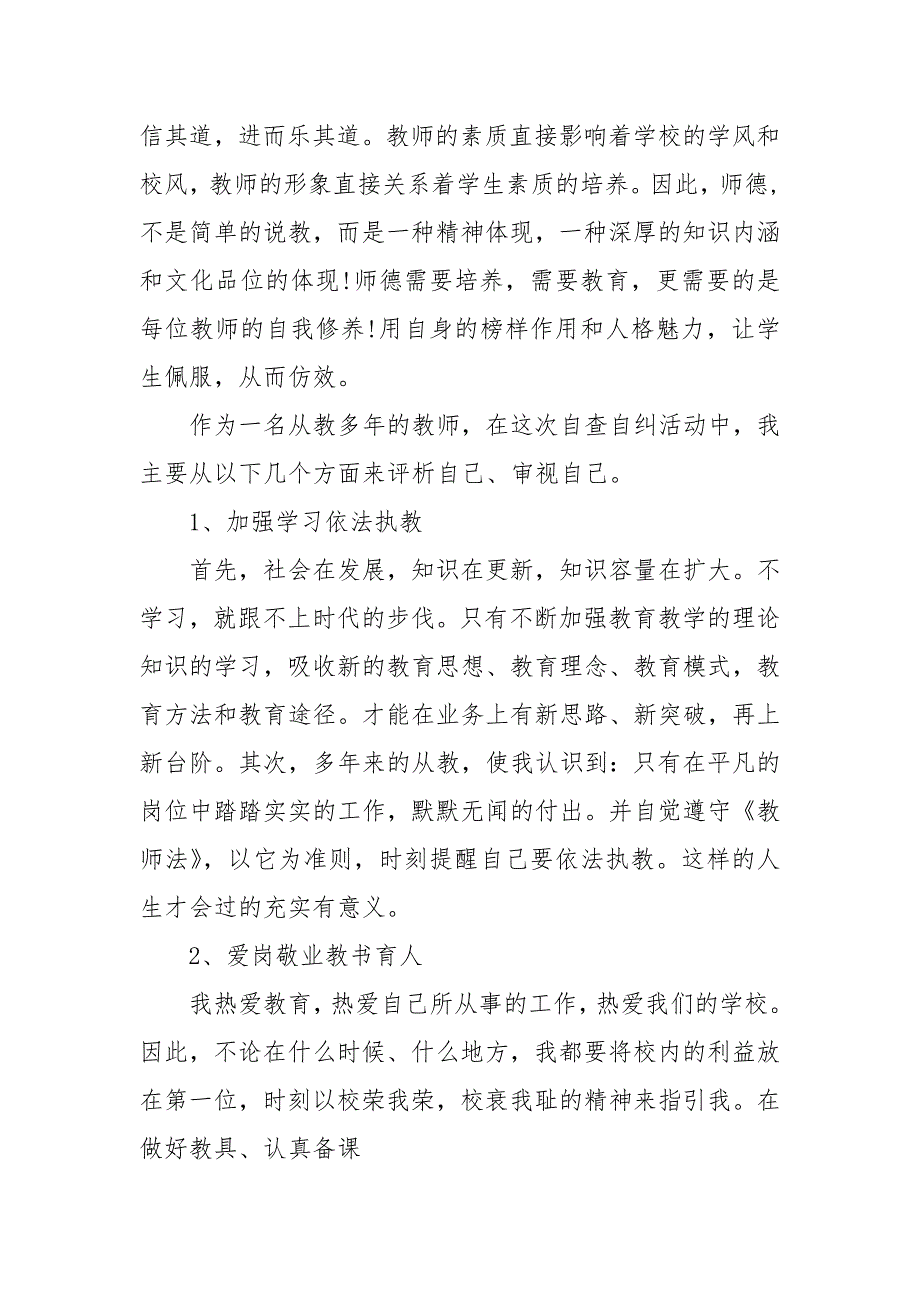 信其道，进而乐其道。教师的素质直接影响着学校的学风和校风，教师的形象直接关系着学生素质的培养。因此，师德，不是简单的说教，而是一种精神体现，一种深厚的知识内涵和文化品位的体现!师德需要培养，需要教育，更需要的是每位教师的自我修养!用自身的榜样作用和人格魅力，让学生佩服，从而仿效。

作为一名从教多年的教师，在这次自查自纠活动中，我主要从以下几个方面来评析自己、审视自己。

1、加强学习依法执教

首先，社会在发展，知识在更新，知识容量在扩大。不学习，就跟不上时代的步伐。只有不断加强教育教学的理论知识的学习，吸收新的教育思想、教育理念、教育模式，教育方法和教育途径。才能在业务上有新思路、新突破，再上新台阶。其次，多年来的从教，使我认识到：只有在平凡的岗位中踏踏实实的工作，默默无闻的付出。并自觉遵守《教师法》，以它为准则，时刻提醒自己要依法执教。这样的人生才会过的充实有意义。

2、爱岗敬业教书育人

我热爱教育，热爱自己所从事的工作，热爱我们的学校。因此，不论在什么时候、什么地方，我都要将校内的利益放在第一位，时刻以校荣我荣，校衰我耻的精神来指引我。在做好教具、认真备课